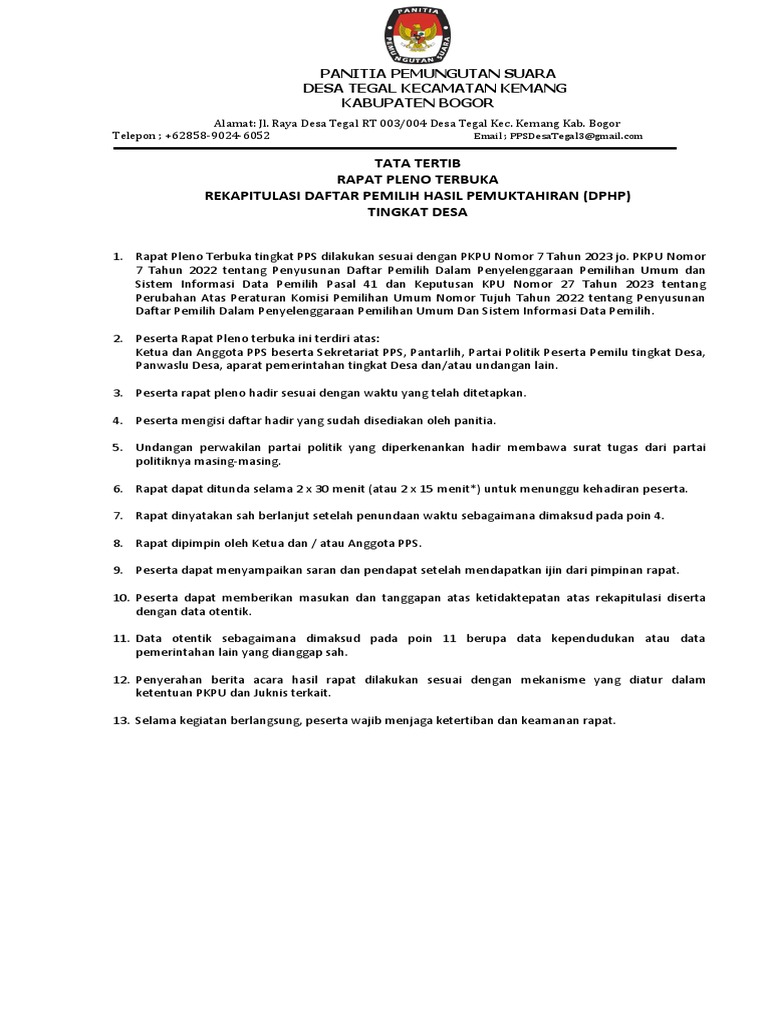 PANITIA
PEMUNGUTAN SUARA

PANITIA PEMUNGUTAN SUARA
DESA TEGAL KECAMATAN KEMANG
KABUPATEN BOGOR

Alamat: Jl. Raya Desa Tegal RT 003/004 Desa Tegal Kec. Kemang Kab. Bogor
Telepon ; +62858-9024-6052 Email ; PPSDesaTegal3@gmail.com

TATA TERTIB
RAPAT PLENO TERBUKA
REKAPITULASI DAFTAR PEMILIH HASIL PEMUKTAHIRAN (DPHP)
TINGKAT DESA

1. Rapat Pleno Terbuka tingkat PPS dilakukan sesuai dengan PKPU Nomor 7 Tahun 2023 jo. PKPU Nomor 7 Tahun 2022 tentang Penyusunan Daftar Pemilih Dalam Penyelenggaraan Pemilihan Umum dan Sistem Informasi Data Pemilih Pasal 41 dan Keputusan KPU Nomor 27 Tahun 2023 tentang Perubahan Atas Peraturan Komisi Pemilihan Umum Nomor Tujuh Tahun 2022 tentang Penyusunan Daftar Pemilih Dalam Penyelenggaraan Pemilihan Umum Dan Sistem Informasi Data Pemilih.

2. Peserta Rapat Pleno terbuka ini terdiri atas:
Ketua dan Anggota PPS beserta Sekretariat PPS, Pantarlih, Partai Politik Peserta Pemilu tingkat Desa, Panwaslu Desa, aparat pemerintahan tingkat Desa dan/atau undangan lain.

3. Peserta rapat pleno hadir sesuai dengan waktu yang telah ditetapkan.

4. Peserta mengisi daftar hadir yang sudah disediakan oleh panitia.

5. Undangan perwakilan partai politik yang diperkenankan hadir membawa surat tugas dari partai politiknya masing-masing.

6. Rapat dapat ditunda selama 2 x 30 menit (atau 2 x 15 menit*) untuk menunggu kehadiran peserta.

7. Rapat dinyatakan sah berlanjut setelah penundaan waktu sebagaimana dimaksud pada poin 4.

8. Rapat dipimpin oleh Ketua dan / atau Anggota PPS.

9. Peserta dapat menyampaikan saran dan pendapat setelah mendapatkan ijin dari pimpinan rapat.

10. Peserta dapat memberikan masukan dan tanggapan atas ketidaktepatan atas rekapitulasi diserta dengan data otentik.

11. Data otentik sebagaimana dimaksud pada poin 11 berupa data kependudukan atau data pemerintahan lain yang dianggap sah.

12. Penyerahan berita acara hasil rapat dilakukan sesuai dengan mekanisme yang diatur dalam ketentuan PKPU dan Juknis terkait.

13. Selama kegiatan berlangsung, peserta wajib menjaga ketertiban dan keamanan rapat.